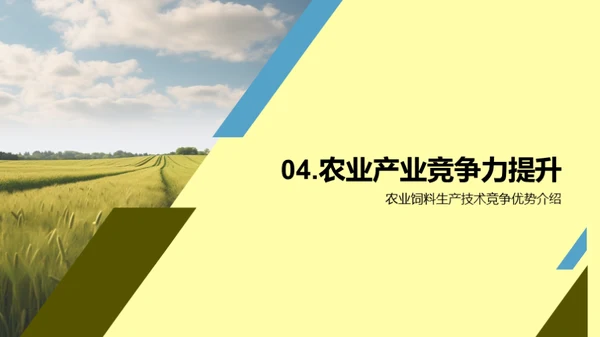 04.农业产业竞争力提升

农业饲料生产技术竞争优势介绍